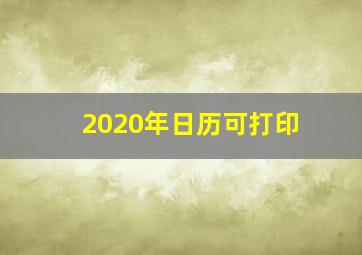 2020年日历可打印